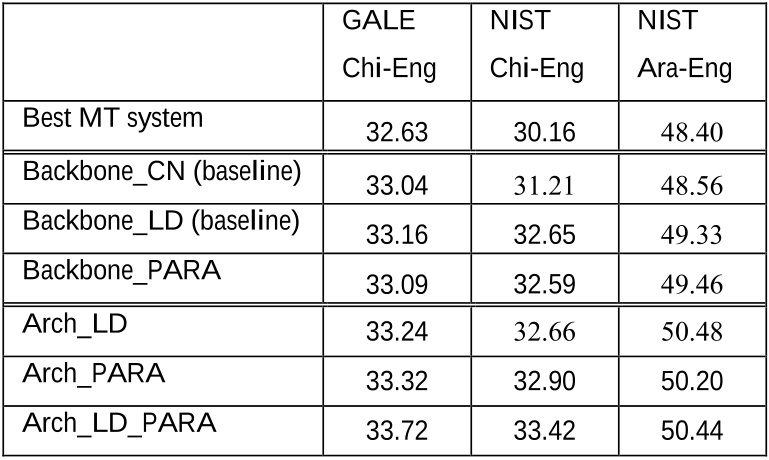 |  | GALE Chi-Eng | NIST Chi-Eng | NIST Ara-Eng |
|---|---|---|---|
| Best MT system | 32.63 | 30.16 | 48.40 |
| Backbone_CN (baseline) | 33.04 | 31.21 | 48.56 |
| Backbone_LD (baseline) | 33.16 | 32.65 | 49.33 |
| Backbone_PARA | 33.09 | 32.59 | 49.46 |
| Arch_LD | 33.24 | 32.66 | 50.48 |
| Arch_PARA | 33.32 | 32.90 | 50.20 |
| Arch_LD_PARA | 33.72 | 33.42 | 50.44 |